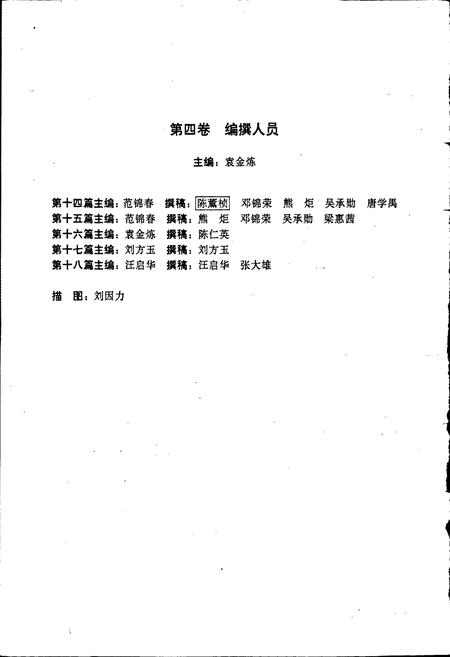 第四卷　编撰人员

主编：袁金炼

第十四篇主编：范锦春　撰稿：陈薰桢　邓锦荣　熊　炬　吴承勋　唐学禹
第十五篇主编：范锦春　撰稿：熊　炬　邓锦荣　吴承勋　梁惠茜
第十六篇主编：袁金炼　撰稿：陈仁英
第十七篇主编：刘方玉　撰稿：刘方玉
第十八篇主编：汪启华　撰稿：汪启华　张大雄

描　图：刘因力